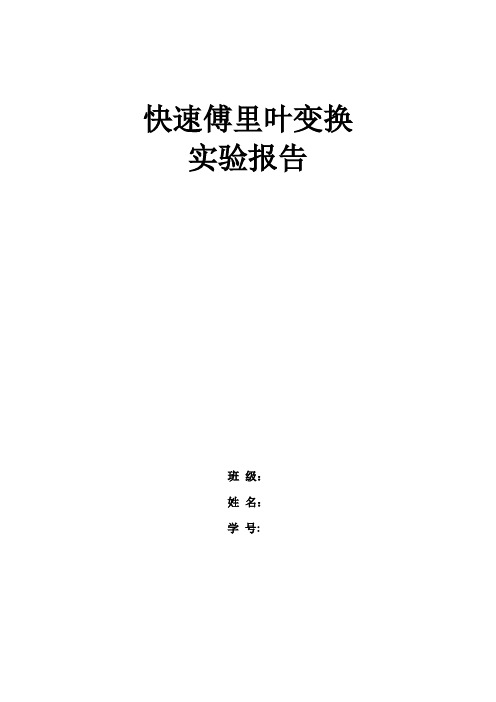 快速傅里叶变换
实验报告

班 级：

姓 名：

学 号：